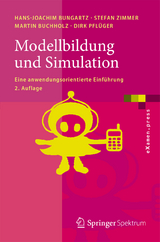 HANS-JOACHIM BUNGARTZ · STEFAN ZIMMER
MARTIN BUCHHOLZ · DIRK PFLÜGER

Modellbildung und Simulation

Eine anwendungsorientierte Einführung
2. Auflage

eXamen.press

Springer Spektrum